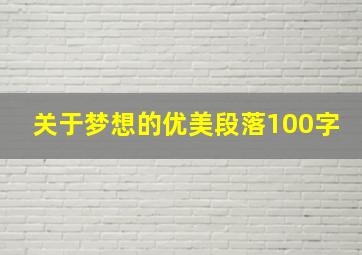 关于梦想的优美段落100字